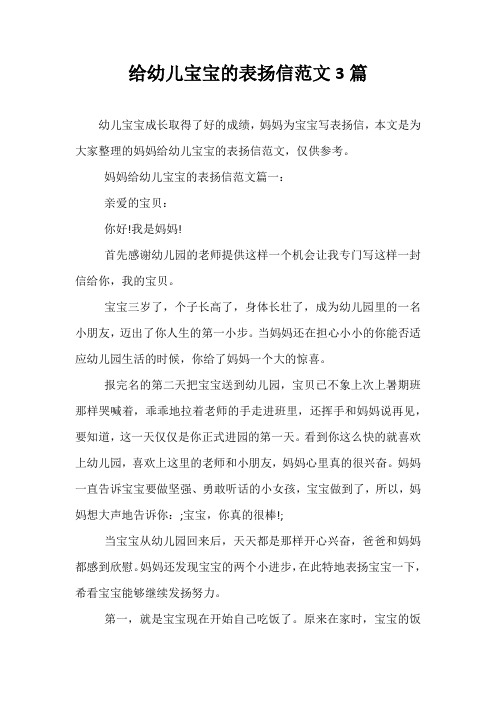 给幼儿宝宝的表扬信范文 3 篇

幼儿宝宝成长取得了好的成绩，妈妈为宝宝写表扬信，本文是为大家整理的妈妈给幼儿宝宝的表扬信范文，仅供参考。

妈妈给幼儿宝宝的表扬信范文篇一：

亲爱的宝贝：

你好!我是妈妈!

首先感谢幼儿园的老师提供这样一个机会让我专门写这样一封信给你，我的宝贝。

宝宝三岁了，个子长高了，身体长壮了，成为幼儿园里的一名小朋友，迈出了你人生的第一小步。当妈妈还在担心小小的你能否适应幼儿园生活的时候，你给了妈妈一个大的惊喜。

报完名的第二天把宝宝送到幼儿园，宝贝已不象上次上暑期班那样哭喊着，乖乖地拉着老师的手走进班里，还挥手和妈妈说再见，要知道，这一天仅仅是你正式进园的第一天。看到你这么快的就喜欢上幼儿园，喜欢上这里的老师和小朋友，妈妈心里真的很兴奋。妈妈一直告诉宝宝要做坚强、勇敢听话的小女孩，宝宝做到了，所以，妈妈想大声地告诉你：;宝宝，你真的很棒!;

当宝宝从幼儿园回来后，天天都是那样开心兴奋，爸爸和妈妈都感到欣慰。妈妈还发现宝宝的两个小进步，在此特地表扬宝宝一下，希看宝宝能够继续发扬努力。

第一，就是宝宝现在开始自己吃饭了。原来在家时，宝宝的饭